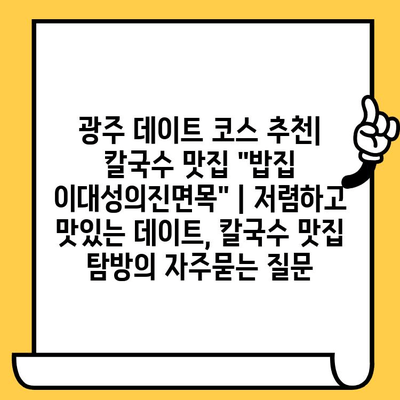 광주 데이트 코스 추천| 칼국수 맛집 "밥집 이대성의진면목" | 저렴하고 맛있는 데이트, 칼국수 맛집 탐방의 자주묻는 질문